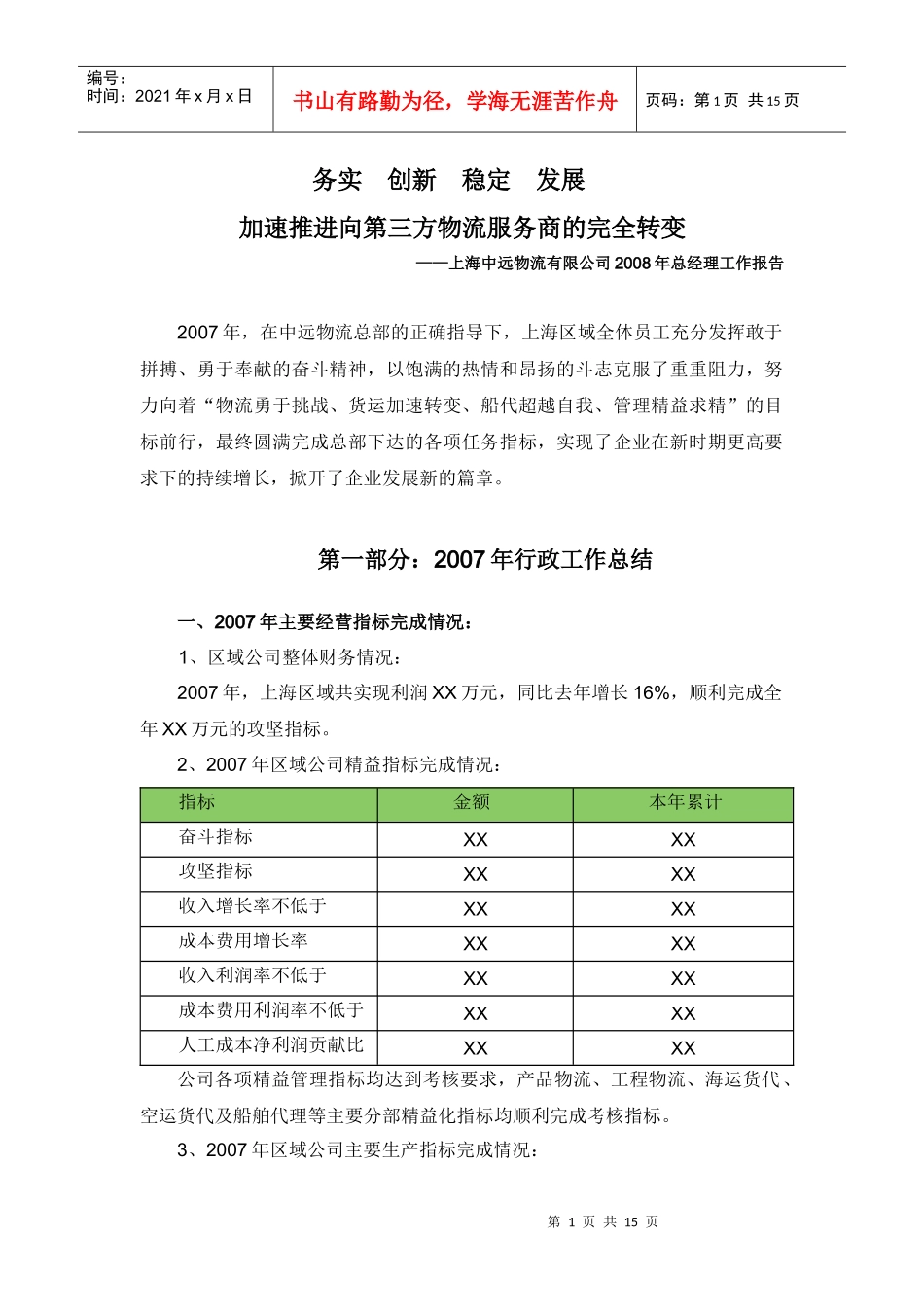 编号：
时间：2021 年 x 月 x 日

书山有路勤为径，学海无涯苦作舟

页码：第 1 页 共 15 页

务实 创新 稳定 发展

加速推进向第三方物流服务商的完全转变

——上海中远物流有限公司 2008 年总经理工作报告

2007 年，在中远物流总部的正确指导下，上海区域全体员工充分发挥敢于拼搏、勇于奉献的奋斗精神，以饱满的热情和昂扬的斗志克服了重重阻力，努力向着“物流勇于挑战、货运加速转变、船代超越自我、管理精益求精”的目标前行，最终圆满完成总部下达的各项任务指标，实现了企业在新时期更高要求下的持续增长，掀开了企业发展新的篇章。

第一部分：2007 年行政工作总结

一、2007 年主要经营指标完成情况：

1、区域公司整体财务情况：

2007 年，上海区域共实现利润 XX 万元，同比去年增长 16%，顺利完成全年 XX 万元的攻坚指标。

2、2007 年区域公司精益指标完成情况：

| 指标 | 金额 | 本年累计 |
|---|---|---|
| 奋斗指标 | XX | XX |
| 攻坚指标 | XX | XX |
| 收入增长率不低于 | XX | XX |
| 成本费用增长率 | XX | XX |
| 收入利润率不低于 | XX | XX |
| 成本费用利润率不低于 | XX | XX |
| 人工成本净利润贡献比 | XX | XX |

公司各项精益管理指标均达到考核要求，产品物流、工程物流、海运货代、空运货代及船舶代理等主要分部精益化指标均顺利完成考核指标。

3、2007 年区域公司主要生产指标完成情况：

第 1 页 共 15 页